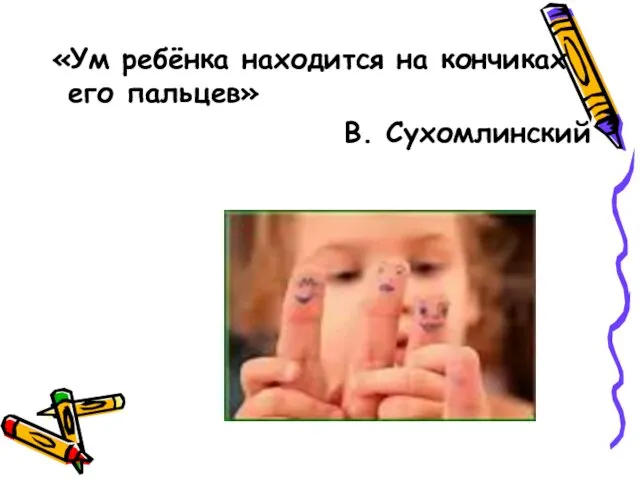 «Ум ребёнка находится на кончиках его пальцев»

В. Сухомлинский